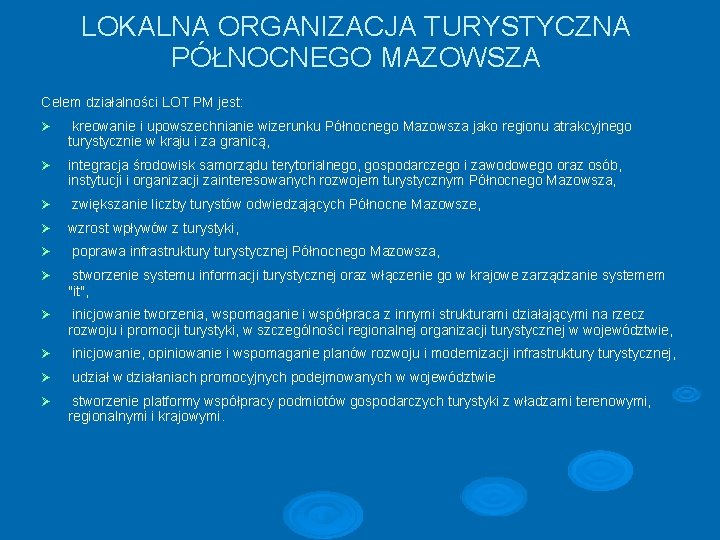 LOKALNA ORGANIZACJA TURYSTYCZNA PÓŁNOCNEGO MAZOWSZA

Celem działalności LOT PM jest:

➢ kreowanie i upowszechnianie wizerunku Północnego Mazowsza jako regionu atrakcyjnego turystycznie w kraju i za granicą,

➢ integracja środowisk samorządu terytorialnego, gospodarczego i zawodowego oraz osób, instytucji i organizacji zainteresowanych rozwojem turystycznym Północnego Mazowsza,

➢ zwiększanie liczby turystów odwiedzających Północne Mazowsze,

➢ wzrost wpływów z turystyki,

➢ poprawa infrastruktury turystycznej Północnego Mazowsza,

➢ stworzenie systemu informacji turystycznej oraz włączenie go w krajowe zarządzanie systemem "it",

➢ inicjowanie tworzenia, wspomaganie i współpraca z innymi strukturami działającymi na rzecz rozwoju i promocji turystyki, w szczególności regionalnej organizacji turystycznej w województwie,

➢ inicjowanie, opiniowanie i wspomaganie planów rozwoju i modernizacji infrastruktury turystycznej,

➢ udział w działaniach promocyjnych podejmowanych w województwie

➢ stworzenie platformy współpracy podmiotów gospodarczych turystyki z władzami terenowymi, regionalnymi i krajowymi.